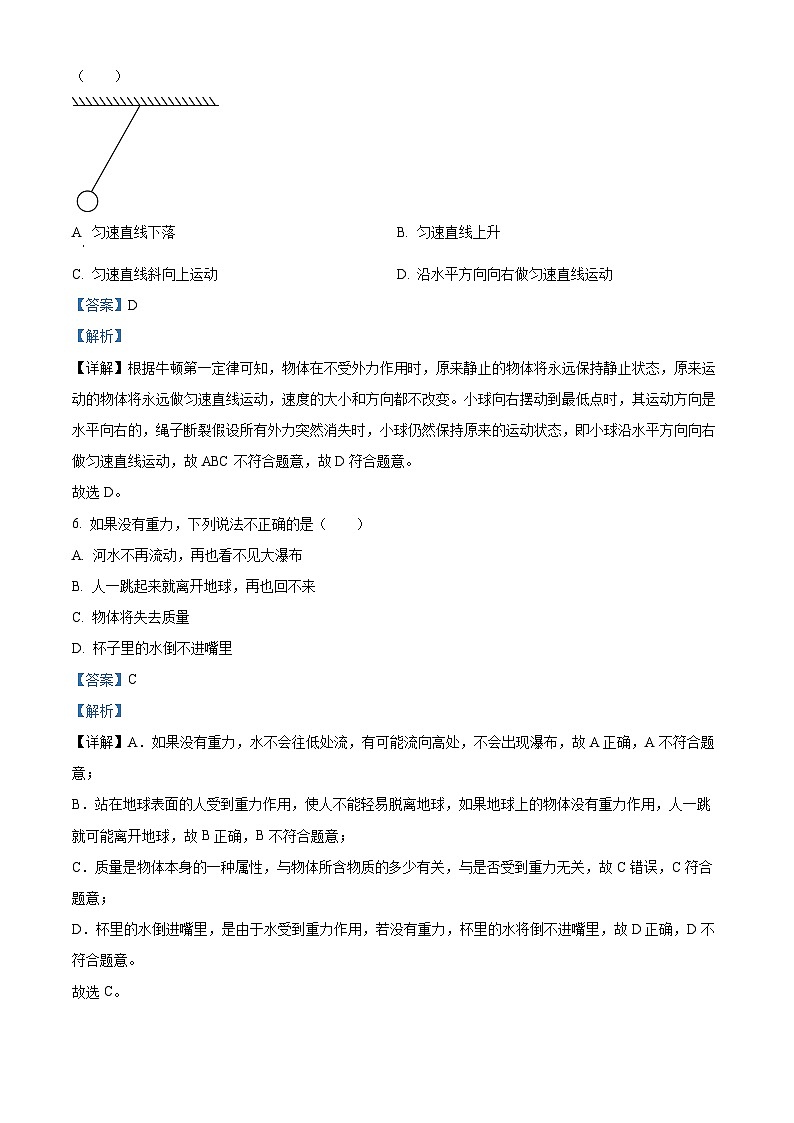 （　　）

A. 匀速直线下落

B. 匀速直线上升

C. 匀速直线斜向上运动

D. 沿水平方向向右做匀速直线运动

【答案】D

【解析】

【详解】根据牛顿第一定律可知，物体在不受外力作用时，原来静止的物体将永远保持静止状态，原来运动的物体将永远做匀速直线运动，速度的大小和方向都不改变。小球向右摆动到最低点时，其运动方向是水平向右的，绳子断裂假设所有外力突然消失时，小球仍然保持原来的运动状态，即小球沿水平方向向右做匀速直线运动，故 ABC 不符合题意，故 D 符合题意。

故选 D。

6. 如果没有重力，下列说法不正确的是（　　）

A. 河水不再流动，再也看不见大瀑布

B. 人一跳起来就离开地球，再也回不来

C. 物体将失去质量

D. 杯子里的水倒不进嘴里

【答案】C

【解析】

【详解】A．如果没有重力，水不会往低处流，有可能流向高处，不会出现瀑布，故 A 正确，A 不符合题意；

B．站在地球表面的人受到重力作用，使人不能轻易脱离地球，如果地球上的物体没有重力作用，人一跳就可能离开地球，故 B 正确，B 不符合题意；

C．质量是物体本身的一种属性，与物体所含物质的多少有关，与是否受到重力无关，故 C 错误，C 符合题意；

D．杯里的水倒进嘴里，是由于水受到重力作用，若没有重力，杯里的水将倒不进嘴里，故 D 正确，D 不符合题意。

故选 C。